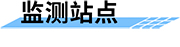 监测站点